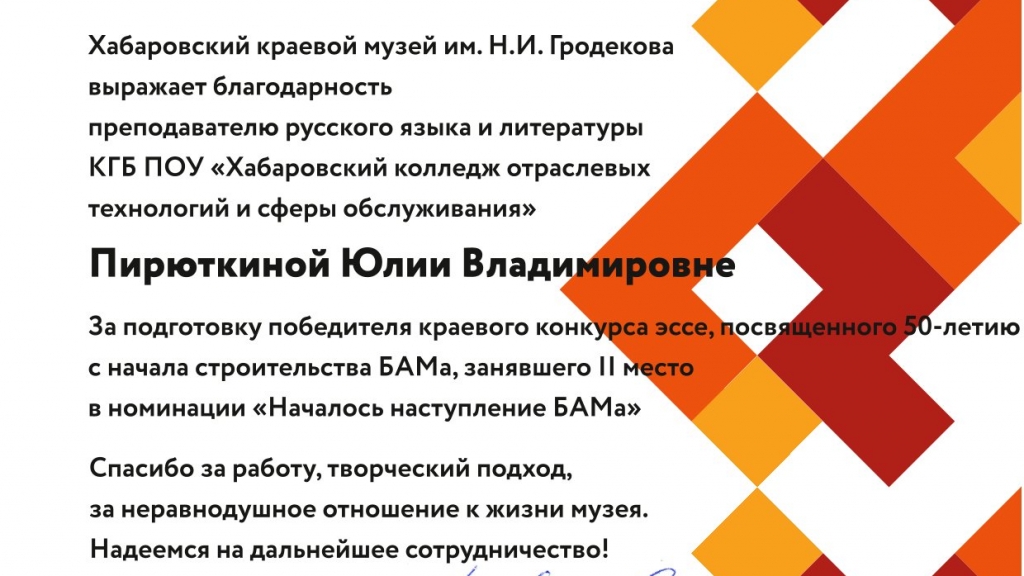 Хабаровский краевой музей им. Н.И. Гродекова выражает благодарность преподавателю русского языка и литературы КГБ ПОУ «Хабаровский колледж отраслевых технологий и сферы обслуживания»

Пирюткиной Юлии Владимировне

За подготовку победителя краевого конкурса эссе, посвященного 50-летию с начала строительства БАМа, занявшего II место в номинации «Началось наступление БАМа»

Спасибо за работу, творческий подход, за неравнодушное отношение к жизни музея. Надеемся на дальнейшее сотрудничество!